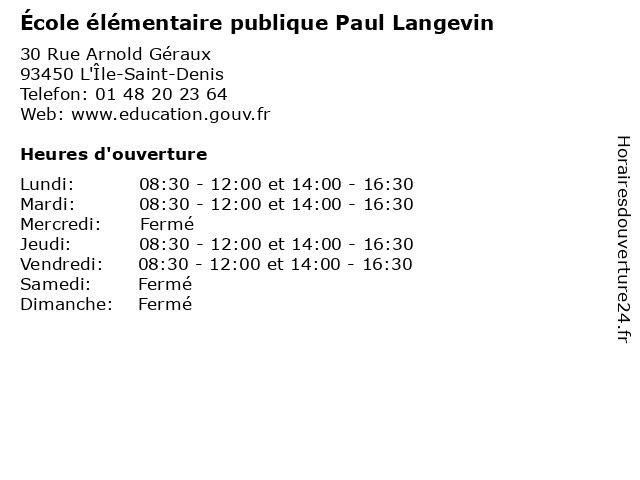 École élémentaire publique Paul Langevin

30 Rue Arnold Géraux
93450 L'Île-Saint-Denis
Telefon: 01 48 20 23 64
Web: www.education.gouv.fr

Heures d'ouverture

Lundi: 08:30 - 12:00 et 14:00 - 16:30
Mardi: 08:30 - 12:00 et 14:00 - 16:30
Mercredi: Fermé
Jeudi: 08:30 - 12:00 et 14:00 - 16:30
Vendredi: 08:30 - 12:00 et 14:00 - 16:30
Samedi: Fermé
Dimanche: Fermé

Horairesdouverture24.fr